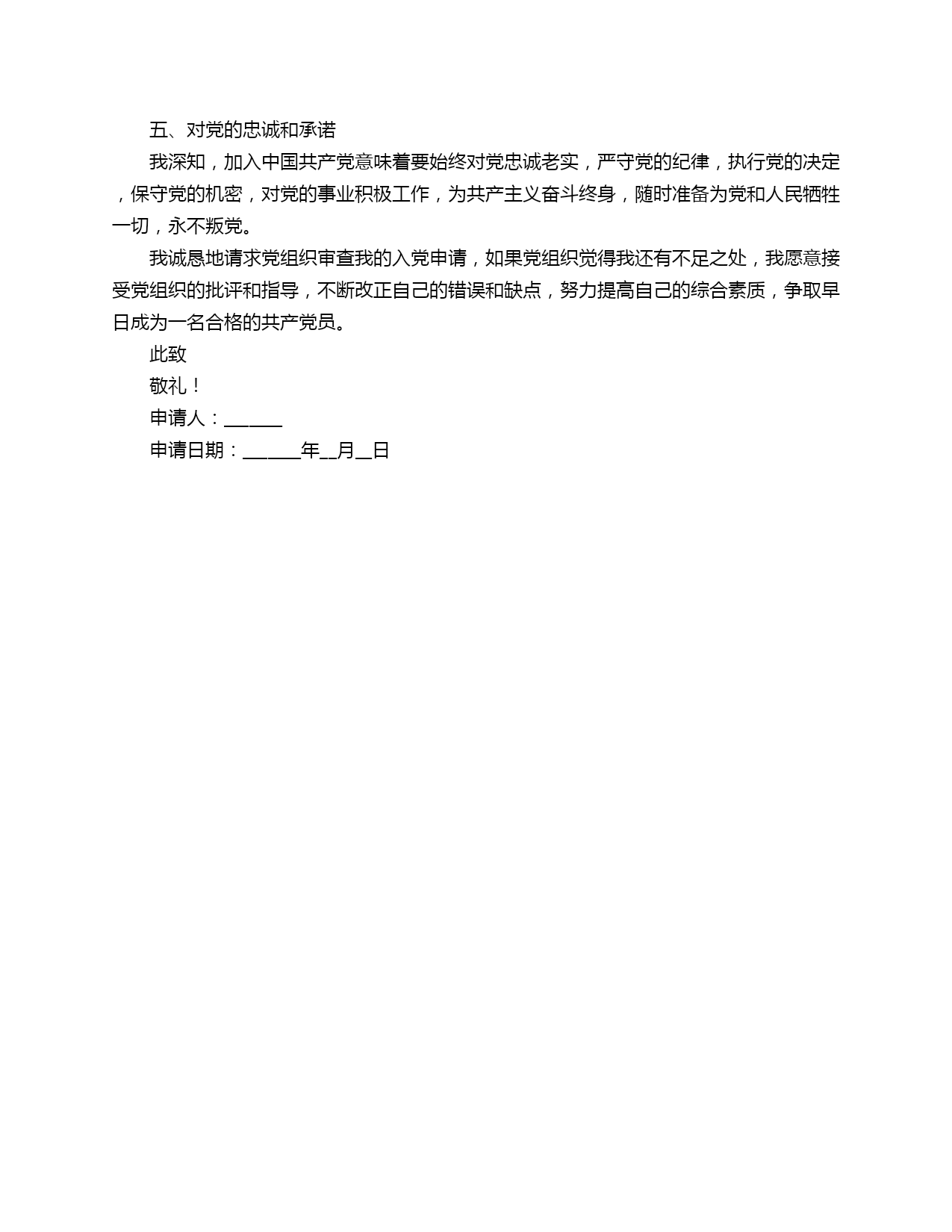 五、对党的忠诚和承诺

我深知，加入中国共产党意味着要始终对党忠诚老实，严守党的纪律，执行党的决定，保守党的机密，对党的事业积极工作，为共产主义奋斗终身，随时准备为党和人民牺牲一切，永不叛党。

我诚恳地请求党组织审查我的入党申请，如果党组织觉得我还有不足之处，我愿意接受党组织的批评和指导，不断改正自己的错误和缺点，努力提高自己的综合素质，争取早日成为一名合格的共产党员。

此致

敬礼！

申请人：______

申请日期：______年__月__日